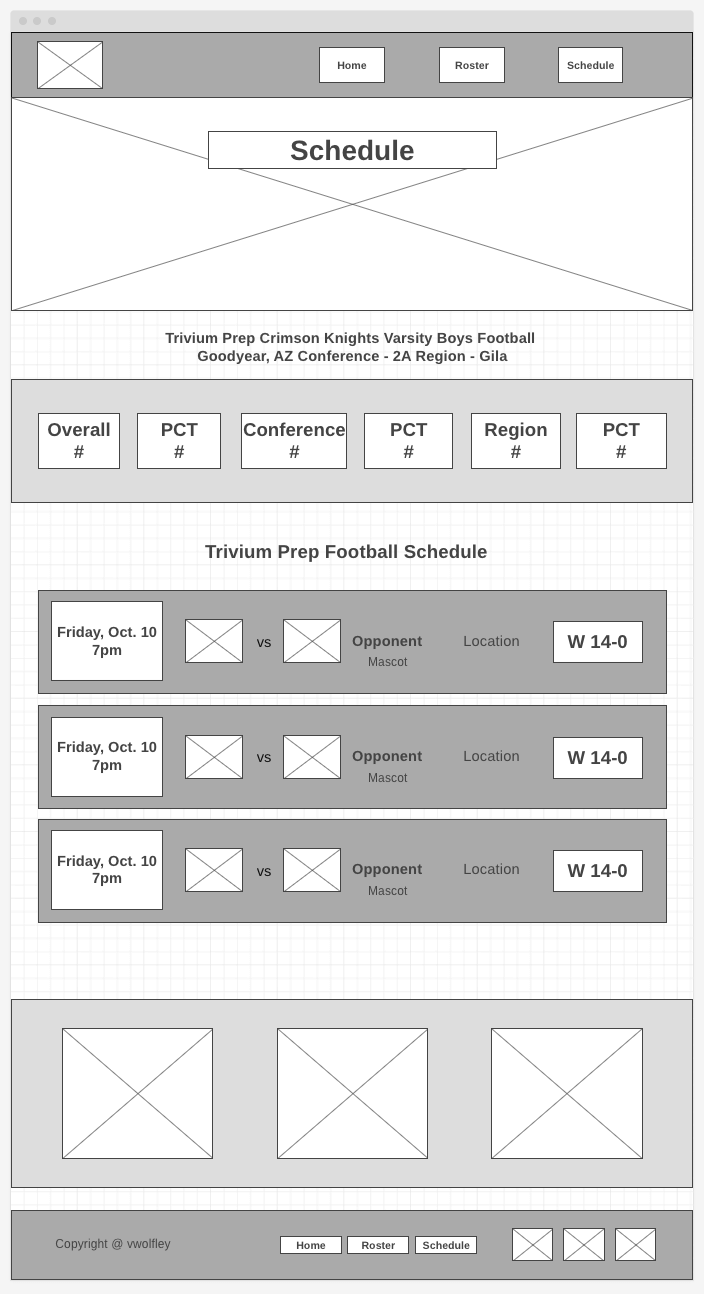 Home
Roster
Schedule

Schedule

Trivium Prep Crimson Knights Varsity Boys Football
Goodyear, AZ Conference - 2A Region - Gila

Overall #
PCT #
Conference #
PCT #
Region #
PCT #

Trivium Prep Football Schedule

Friday, Oct. 10 7pm
vs
Opponent
Mascot
Location
W 14-0

Friday, Oct. 10 7pm
vs
Opponent
Mascot
Location
W 14-0

Friday, Oct. 10 7pm
vs
Opponent
Mascot
Location
W 14-0

Copyright @ vwolfley
Home
Roster
Schedule